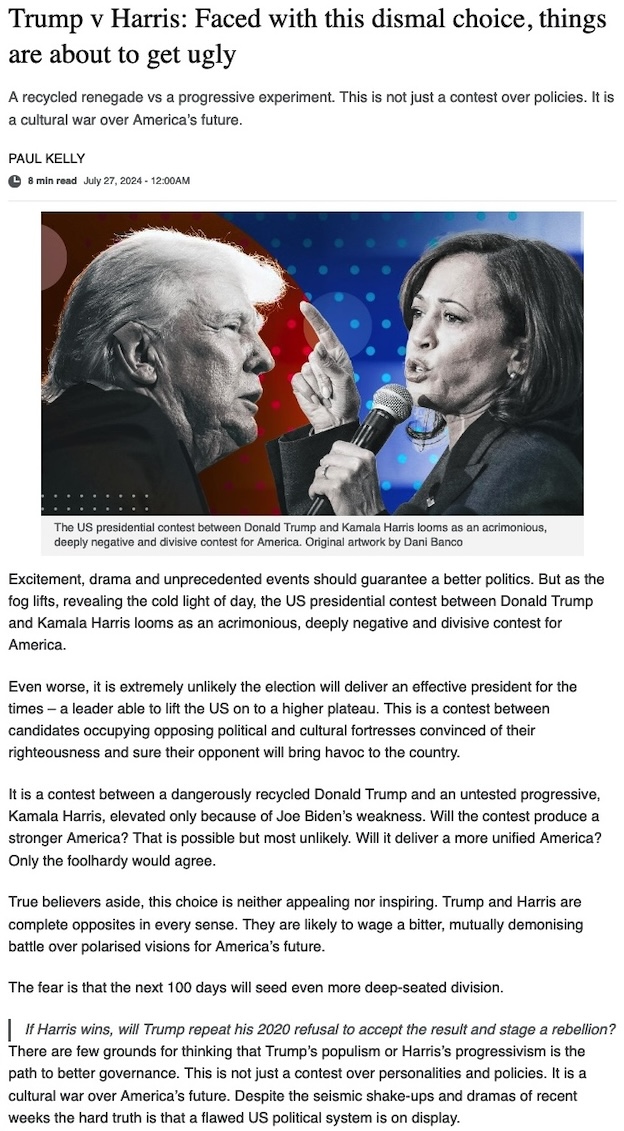 Trump v Harris: Faced with this dismal choice, things are about to get ugly

A recycled renegade vs a progressive experiment. This is not just a contest over policies. It is a cultural war over America's future.

PAUL KELLY

8 min read July 27, 2024 - 12:00AM

The US presidential contest between Donald Trump and Kamala Harris looms as an acrimonious, deeply negative and divisive contest for America. Original artwork by Dani Banco

Excitement, drama and unprecedented events should guarantee a better politics. But as the fog lifts, revealing the cold light of day, the US presidential contest between Donald Trump and Kamala Harris looms as an acrimonious, deeply negative and divisive contest for America.

Even worse, it is extremely unlikely the election will deliver an effective president for the times – a leader able to lift the US on to a higher plateau. This is a contest between candidates occupying opposing political and cultural fortresses convinced of their righteousness and sure their opponent will bring havoc to the country.

It is a contest between a dangerously recycled Donald Trump and an untested progressive, Kamala Harris, elevated only because of Joe Biden's weakness. Will the contest produce a stronger America? That is possible but most unlikely. Will it deliver a more unified America? Only the foolhardy would agree.

True believers aside, this choice is neither appealing nor inspiring. Trump and Harris are complete opposites in every sense. They are likely to wage a bitter, mutually demonising battle over polarised visions for America's future.

The fear is that the next 100 days will seed even more deep-seated division.

If Harris wins, will Trump repeat his 2020 refusal to accept the result and stage a rebellion?

There are few grounds for thinking that Trump's populism or Harris's progressivism is the path to better governance. This is not just a contest over personalities and policies. It is a cultural war over America's future. Despite the seismic shake-ups and dramas of recent weeks the hard truth is that a flawed US political system is on display.